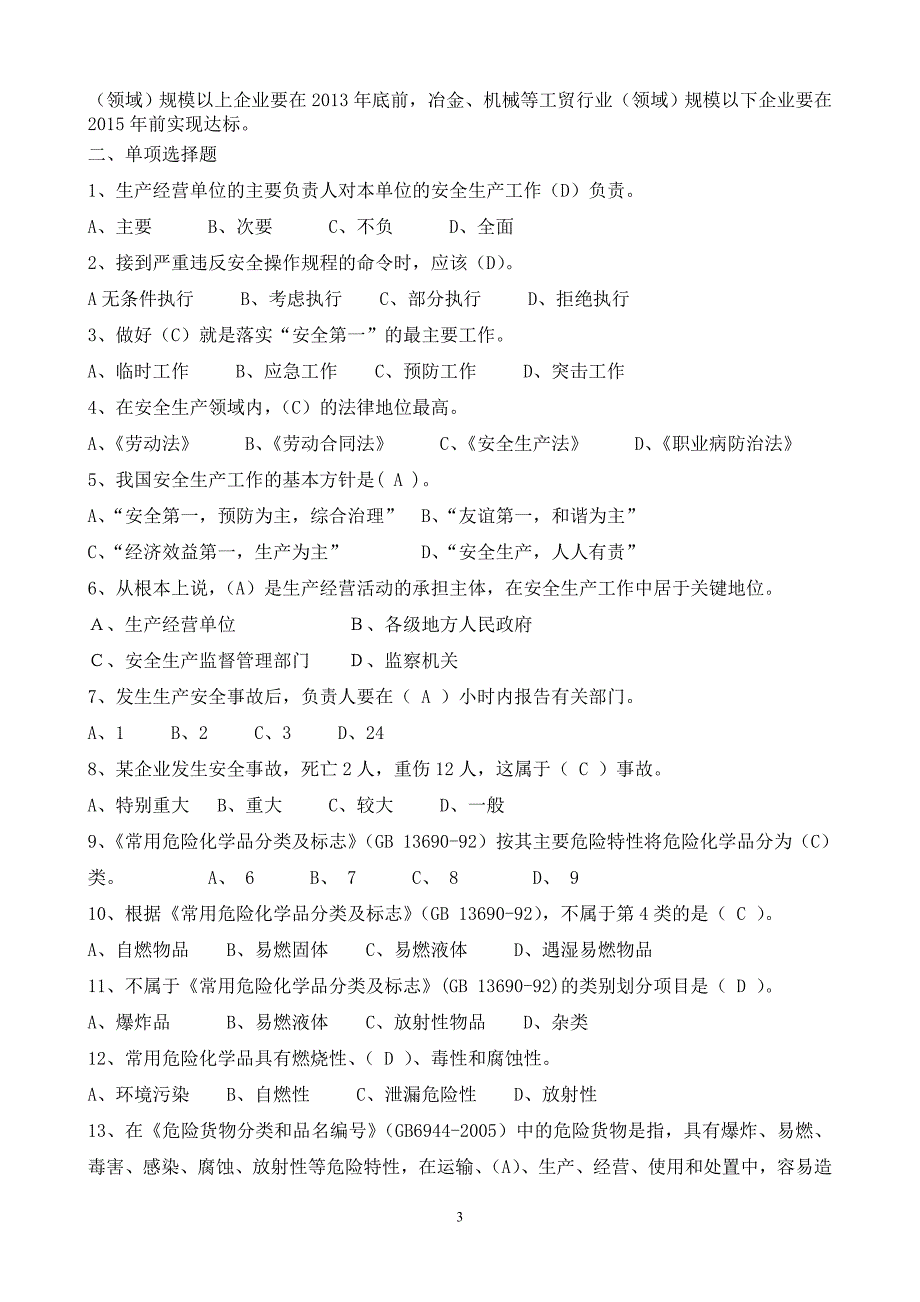 （领域）规模以上企业要在 2013 年底前，冶金、机械等工贸行业（领域）规模以下企业要在 2015 年前实现达标。

二、单项选择题

1、生产经营单位的主要负责人对本单位的安全生产工作（D）负责。

A、主要　　B、次要　　C、不负　　D、全面

2、接到严重违反安全操作规程的命令时，应该（D）。

A 无条件执行　　B、考虑执行　　C、部分执行　　D、拒绝执行

3、做好（C）就是落实“安全第一”的最主要工作。

A、临时工作　　B、应急工作　　C、预防工作　　D、突击工作

4、在安全生产领域内，（C）的法律地位最高。

A、《劳动法》　　B、《劳动合同法》　　C、《安全生产法》　　D、《职业病防治法》

5、我国安全生产工作的基本方针是( A )。

A、“安全第一，预防为主，综合治理”　B、“友谊第一，和谐为主”

C、“经济效益第一，生产为主”　　D、“安全生产，人人有责”

6、从根本上说，(A）是生产经营活动的承担主体，在安全生产工作中居于关键地位。

A、生产经营单位　　B、各级地方人民政府

C、安全生产监督管理部门　　D、监察机关

7、发生生产安全事故后，负责人要在（ A ）小时内报告有关部门。

A、1　　B、2　　C、3　　D、24

8、某企业发生安全事故，死亡 2 人，重伤 12 人，这属于（ C ）事故。

A、特别重大　　B、重大　　C、较大　　D、一般

9、《常用危险化学品分类及标志》(GB 13690-92）按其主要危险特性将危险化学品分为（C）类。　　A、 6　　B、 7　　C、 8　　D、 9

10、根据《常用危险化学品分类及标志》(GB 13690-92)，不属于第 4 类的是（ C ）。

A、自燃物品　　B、易燃固体　　C、易燃液体　　D、遇湿易燃物品

11、不属于《常用危险化学品分类及标志》(GB 13690-92)的类别划分项目是（ D ）。

A、爆炸品　　B、易燃液体　　C、放射性物品　　D、杂类

12、常用危险化学品具有燃烧性、( D )、毒性和腐蚀性。

A、环境污染　　B、自燃性　　C、泄漏危险性　　D、放射性

13、在《危险货物分类和品名编号》(GB6944-2005）中的危险货物是指，具有爆炸、易燃、毒害、感染、腐蚀、放射性等危险特性，在运输、(A)、生产、经营、使用和处置中，容易造

3